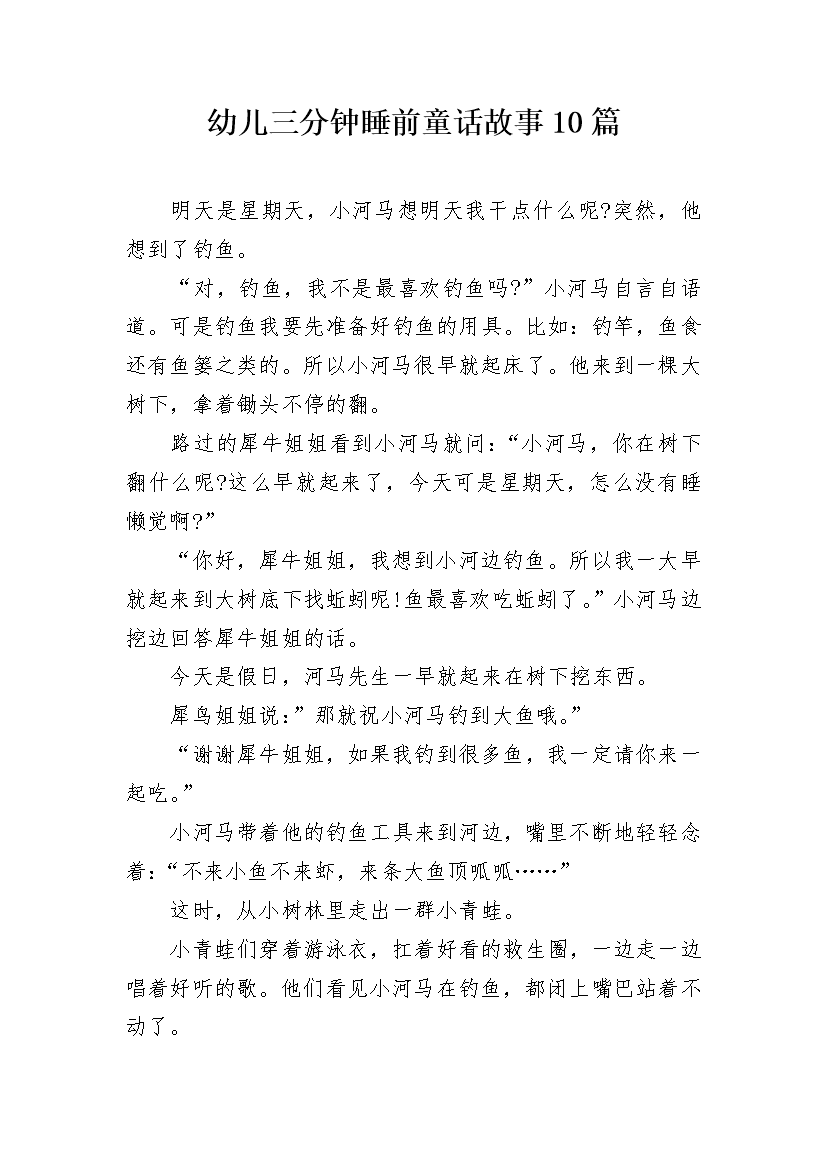 幼儿三分钟睡前童话故事10篇

明天是星期天，小河马想明天我干点什么呢?突然，他想到了钓鱼。

“对，钓鱼，我不是最喜欢钓鱼吗?”小河马自言自语道。可是钓鱼我要先准备好钓鱼的用具。比如：钓竿，鱼食还有鱼篓之类的。所以小河马很早就起床了。他来到一棵大树下，拿着锄头不停的翻。

路过的犀牛姐姐看到小河马就问：“小河马，你在树下翻什么呢?这么早就起来了，今天可是星期天，怎么没有睡懒觉啊?”

“你好，犀牛姐姐，我想到小河边钓鱼。所以我一大早就起来到大树底下找蚯蚓呢!鱼最喜欢吃蚯蚓了。”小河马边挖边回答犀牛姐姐的话。

今天是假日，河马先生一早就起来在树下挖东西。

犀鸟姐姐说：”那就祝小河马钓到大鱼哦。”

“谢谢犀牛姐姐，如果我钓到很多鱼，我一定请你来一起吃。”

小河马带着他的钓鱼工具来到河边，嘴里不断地轻轻念着：“不来小鱼不来虾，来条大鱼顶呱呱……”

这时，从小树林里走出一群小青蛙。

小青蛙们穿着游泳衣，扛着好看的救生圈，一边走一边唱着好听的歌。他们看见小河马在钓鱼，都闭上嘴巴站着不动了。